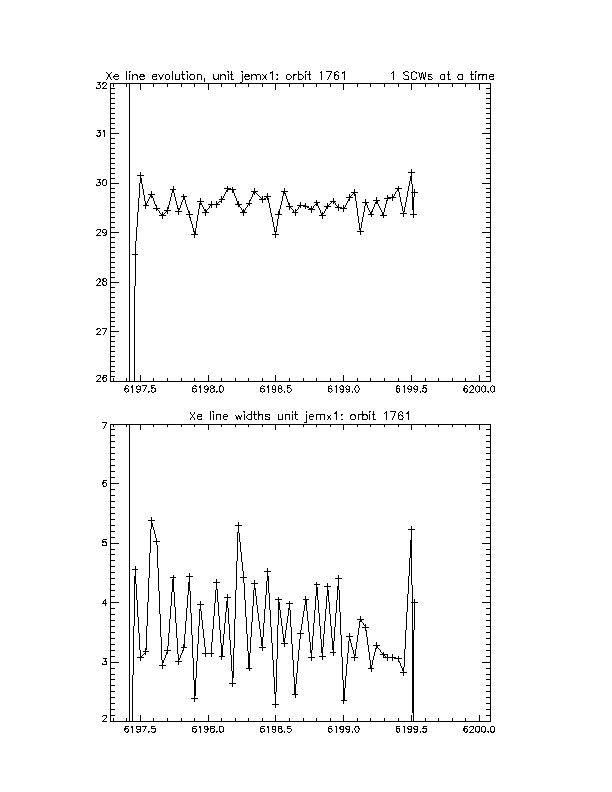 Xe line evolution, unit jemx1: orbit 1761 1 SCWs at a time

32
31
30
29
28
27
26

6197.5 6198.0 6198.5 6199.0 6199.5 6200.0

Xe line widths unit jemx1: orbit 1761

7
6
5
4
3
2

6197.5 6198.0 6198.5 6199.0 6199.5 6200.0